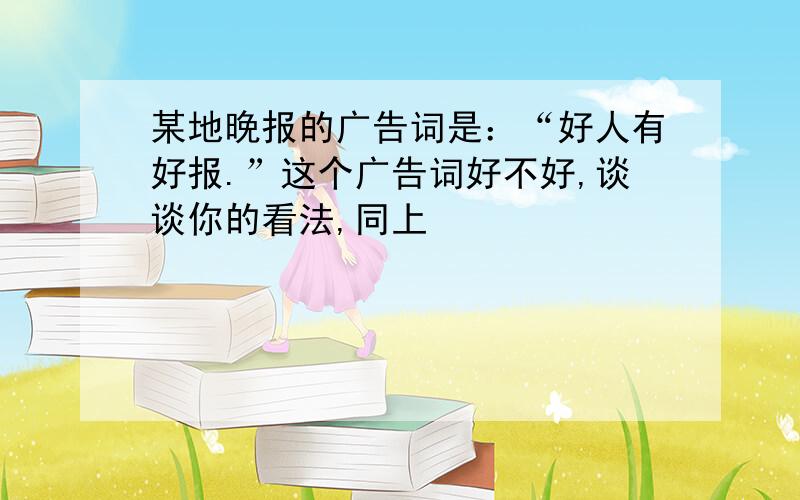 某地晚报的广告词是：“好人有好报.”这个广告词好不好,谈谈你的看法,同上